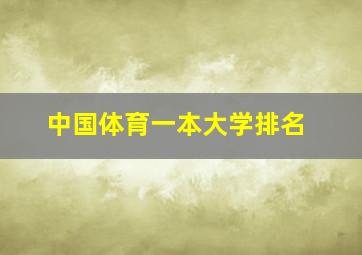 中国体育一本大学排名